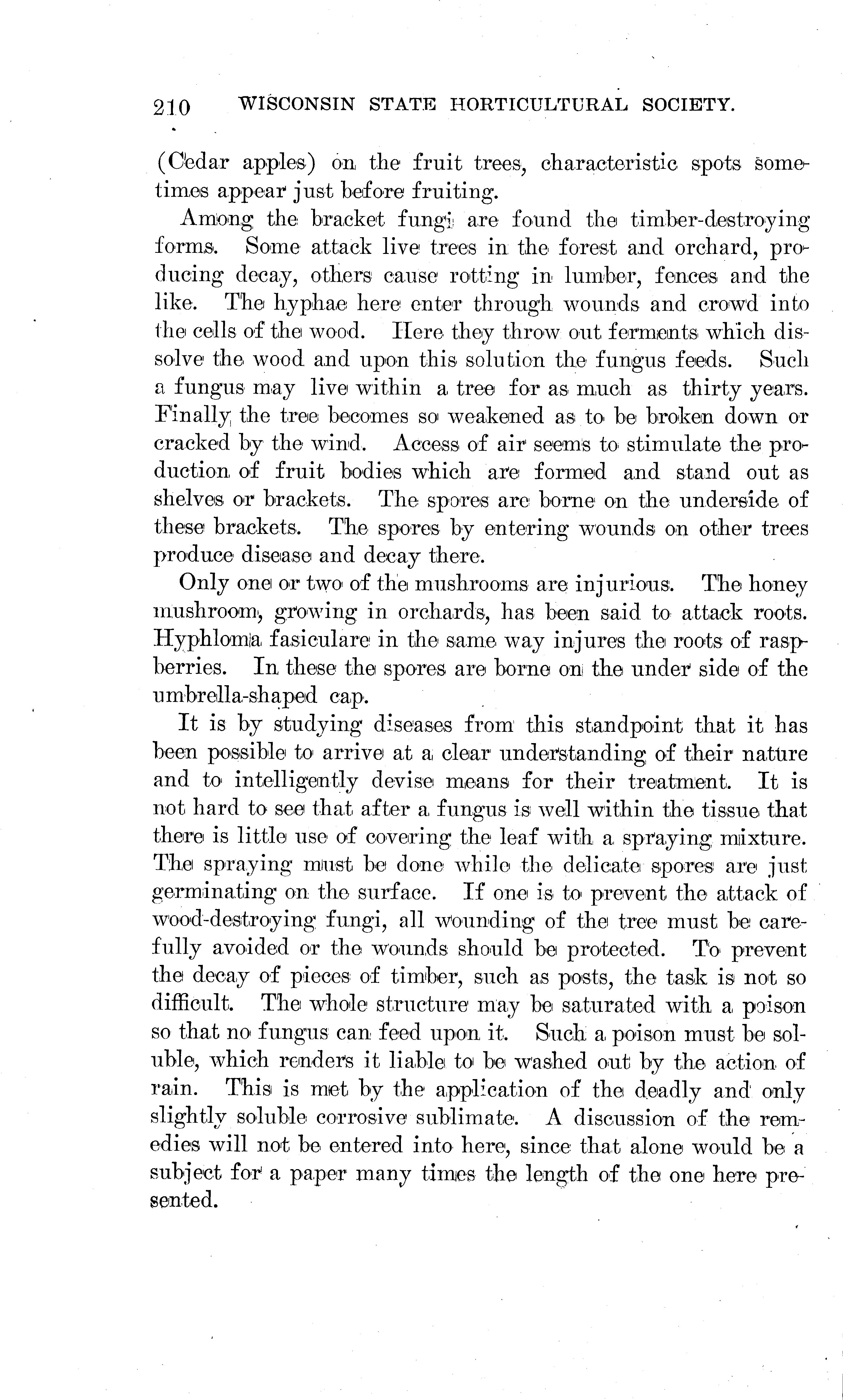 210 WISCONSIN STATE HORTICULTURAL SOCIETY.

(Cedar apples) on the fruit trees, characteristic spots sometimes appear just before fruiting.

Among the bracket fungi are found the timber-destroying forms. Some attack live trees in the forest and orchard, producing decay, others cause rotting in lumber, fences and the like. The hyphae here enter through wounds and crowd into the cells of the wood. Here they throw out ferments which dissolve the wood and upon this solution the fungus feeds. Such a fungus may live within a tree for as much as thirty years. Finally the tree becomes so weakened as to be broken down or cracked by the wind. Access of air seems to stimulate the production of fruit bodies which are formed and stand out as shelves or brackets. The spores are borne on the underside of these brackets. The spores by entering wounds on other trees produce disease and decay there.

Only one or two of the mushrooms are injurious. The honey mushroom, growing in orchards, has been said to attack roots. Hyphloma fasiculare in the same way injures the roots of raspberries. In these the spores are borne on the under side of the umbrella-shaped cap.

It is by studying diseases from this standpoint that it has been possible to arrive at a clear understanding of their nature and to intelligently devise means for their treatment. It is not hard to see that after a fungus is well within the tissue that there is little use of covering the leaf with a spraying mixture. The spraying must be done while the delicate spores are just germinating on the surface. If one is to prevent the attack of wood-destroying fungi, all wounding of the tree must be carefully avoided or the wounds should be protected. To prevent the decay of pieces of timber, such as posts, the task is not so difficult. The whole structure may be saturated with a poison so that no fungus can feed upon it. Such a poison must be soluble, which renders it liable to be washed out by the action of rain. This is met by the application of the deadly and only slightly soluble corrosive sublimate. A discussion of the remedies will not be entered into here, since that alone would be a subject for a paper many times the length of the one here presented.